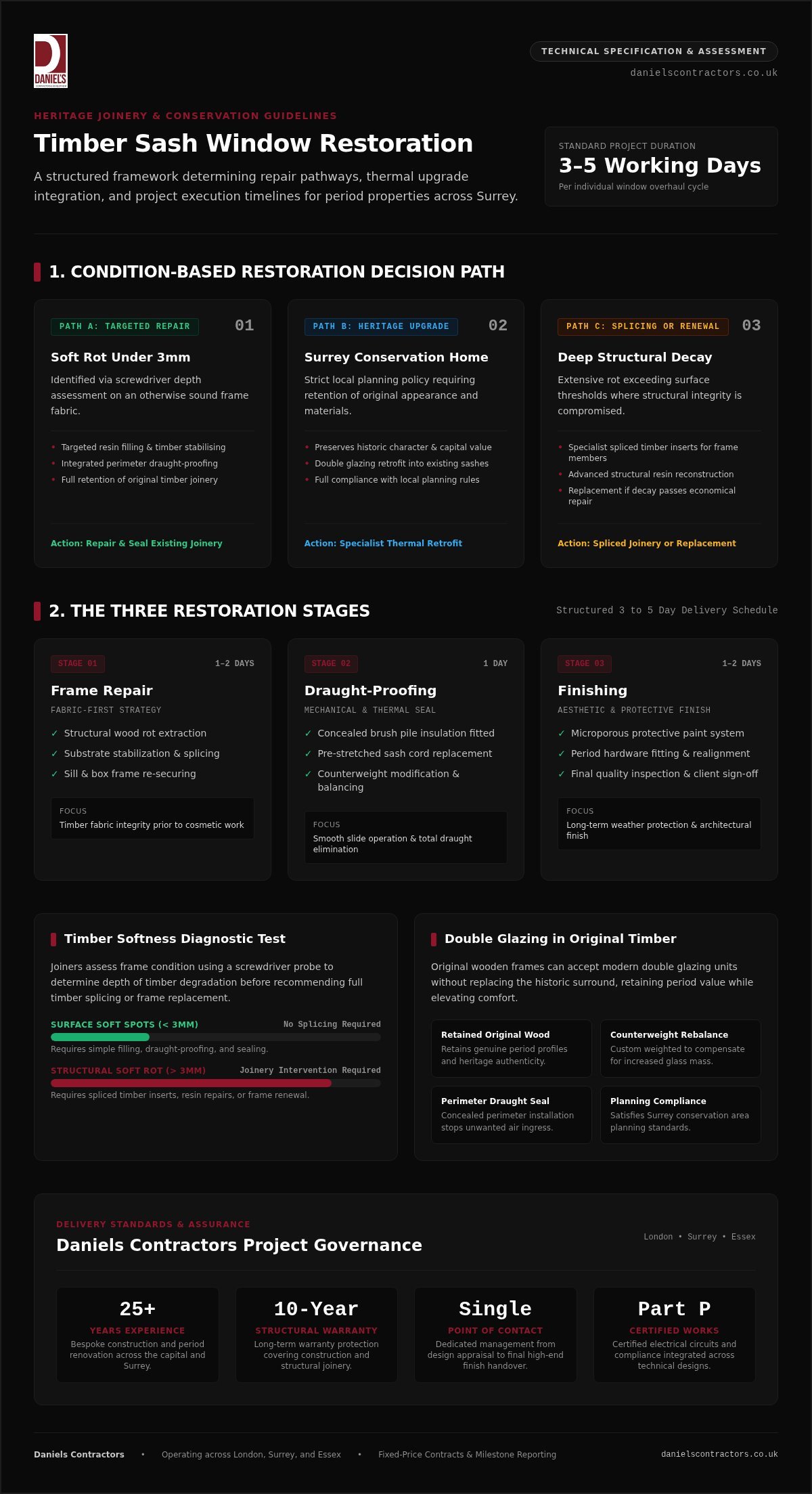 DANIEL'S

TECHNICAL SPECIFICATION & ASSESSMENT

danielscontractors.co.uk

HERITAGE JOINERY & CONSERVATION GUIDELINES

Timber Sash Window Restoration

A structured framework determining repair pathways, thermal upgrade integration, and project execution timelines for period properties across Surrey.

STANDARD PROJECT DURATION
3–5 Working Days
Per individual window overhaul cycle

1. CONDITION-BASED RESTORATION DECISION PATH

PATH A: TARGETED REPAIR 01
Soft Rot Under 3mm
Identified via screwdriver depth assessment on an otherwise sound frame fabric.
• Targeted resin filling & timber stabilising
• Integrated perimeter draught-proofing
• Full retention of original timber joinery
Action: Repair & Seal Existing Joinery

PATH B: HERITAGE UPGRADE 02
Surrey Conservation Home
Strict local planning policy requiring retention of original appearance and materials.
• Preserves historic character & capital value
• Double glazing retrofit into existing sashes
• Full compliance with local planning rules
Action: Specialist Thermal Retrofit

PATH C: SPLICING OR RENEWAL 03
Deep Structural Decay
Extensive rot exceeding surface thresholds where structural integrity is compromised.
• Specialist spliced timber inserts for frame members
• Advanced structural resin reconstruction
• Replacement if decay passes economical repair
Action: Spliced Joinery or Replacement

2. THE THREE RESTORATION STAGES

Structured 3 to 5 Day Delivery Schedule

STAGE 01 1–2 DAYS
Frame Repair
FABRIC-FIRST STRATEGY
✓ Structural wood rot extraction
✓ Substrate stabilization & splicing
✓ Sill & box frame re-securing
FOCUS
Timber fabric integrity prior to cosmetic work

STAGE 02 1 DAY
Draught-Proofing
MECHANICAL & THERMAL SEAL
✓ Concealed brush pile insulation fitted
✓ Pre-stretched sash cord replacement
✓ Counterweight modification & balancing
FOCUS
Smooth slide operation & total draught elimination

STAGE 03 1–2 DAYS
Finishing
AESTHETIC & PROTECTIVE FINISH
✓ Microporous protective paint system
✓ Period hardware fitting & realignment
✓ Final quality inspection & client sign-off
FOCUS
Long-term weather protection & architectural finish

Timber Softness Diagnostic Test

Joiners assess frame condition using a screwdriver probe to determine depth of timber degradation before recommending full timber splicing or frame replacement.

SURFACE SOFT SPOTS (< 3MM) No Splicing Required
Requires simple filling, draught-proofing, and sealing.

STRUCTURAL SOFT ROT (> 3MM) Joinery Intervention Required
Requires spliced timber inserts, resin repairs, or frame renewal.

Double Glazing in Original Timber

Original wooden frames can accept modern double glazing units without replacing the historic surround, retaining period value while elevating comfort.

Retained Original Wood
Retains genuine period profiles and heritage authenticity.

Counterweight Rebalance
Custom weighted to compensate for increased glass mass.

Perimeter Draught Seal
Concealed perimeter installation stops unwanted air ingress.

Planning Compliance
Satisfies Surrey conservation area planning standards.

DELIVERY STANDARDS & ASSURANCE
Daniels Contractors Project Governance
London • Surrey • Essex

25+
YEARS EXPERIENCE
Bespoke construction and period renovation across the capital and Surrey.

10-Year
STRUCTURAL WARRANTY
Long-term warranty protection covering construction and structural joinery.

Single
POINT OF CONTACT
Dedicated management from design appraisal to final high-end finish handover.

Part P
CERTIFIED WORKS
Certified electrical circuits and compliance integrated across technical designs.

Daniels Contractors • Operating across London, Surrey, and Essex • Fixed-Price Contracts & Milestone Reporting
danielscontractors.co.uk